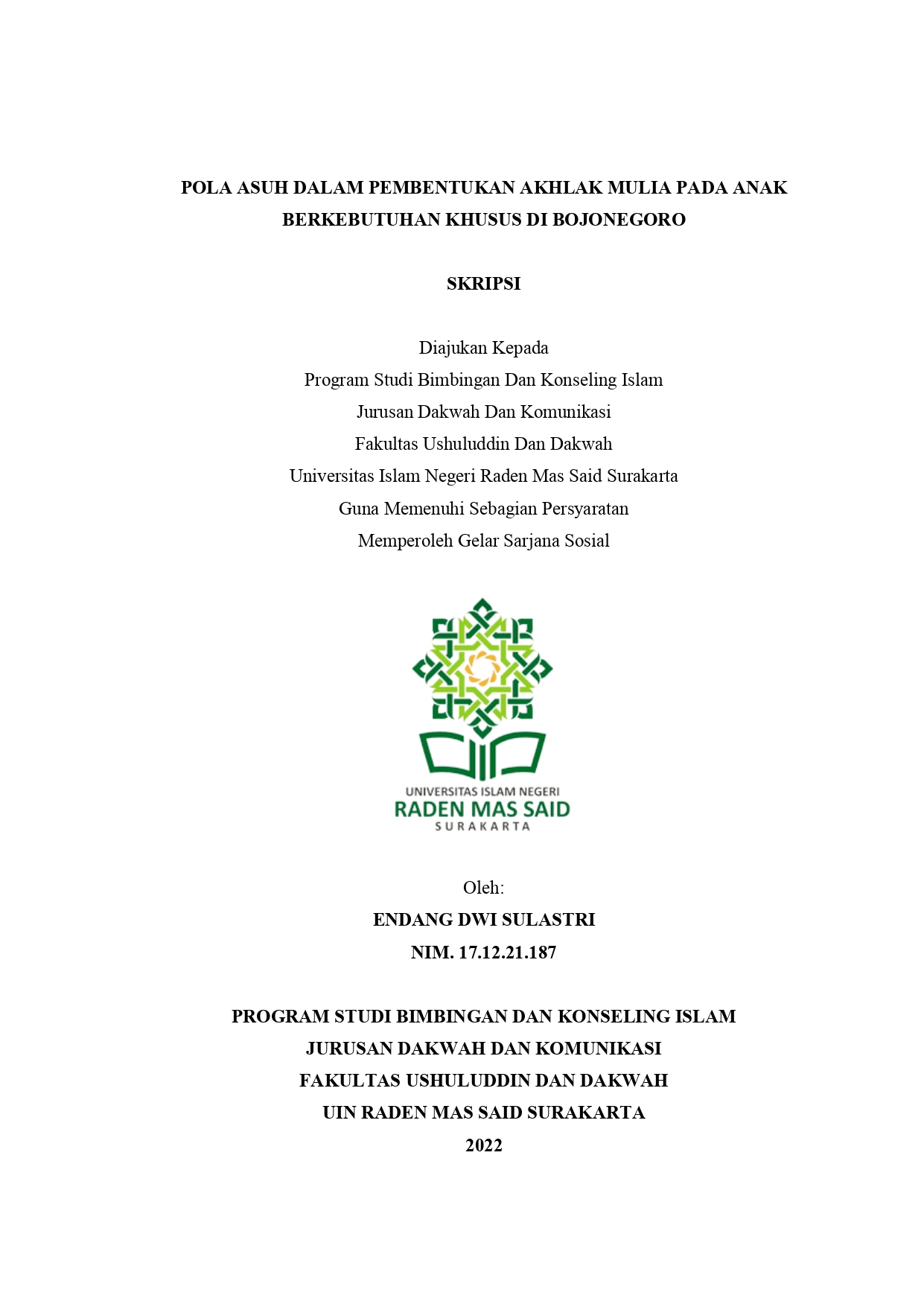 POLA ASUH DALAM PEMBENTUKAN AKHLAK MULIA PADA ANAK BERKEBUTUHAN KHUSUS DI BOJONEGORO

SKRIPSI

Diajukan Kepada
Program Studi Bimbingan Dan Konseling Islam
Jurusan Dakwah Dan Komunikasi
Fakultas Ushuluddin Dan Dakwah
Universitas Islam Negeri Raden Mas Said Surakarta
Guna Memenuhi Sebagian Persyaratan
Memperoleh Gelar Sarjana Sosial

UNIVERSITAS ISLAM NEGERI
RADEN MAS SAID
SURAKARTA

Oleh:
ENDANG DWI SULASTRI
NIM. 17.12.21.187

PROGRAM STUDI BIMBINGAN DAN KONSELING ISLAM
JURUSAN DAKWAH DAN KOMUNIKASI
FAKULTAS USHULUDDIN DAN DAKWAH
UIN RADEN MAS SAID SURAKARTA
2022